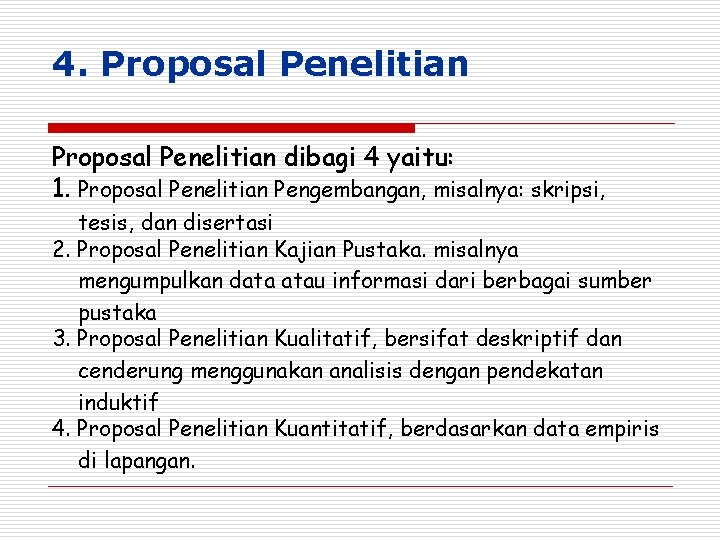 4. Proposal Penelitian

Proposal Penelitian dibagi 4 yaitu:

1. Proposal Penelitian Pengembangan, misalnya: skripsi, tesis, dan disertasi
2. Proposal Penelitian Kajian Pustaka. misalnya mengumpulkan data atau informasi dari berbagai sumber pustaka
3. Proposal Penelitian Kualitatif, bersifat deskriptif dan cenderung menggunakan analisis dengan pendekatan induktif
4. Proposal Penelitian Kuantitatif, berdasarkan data empiris di lapangan.